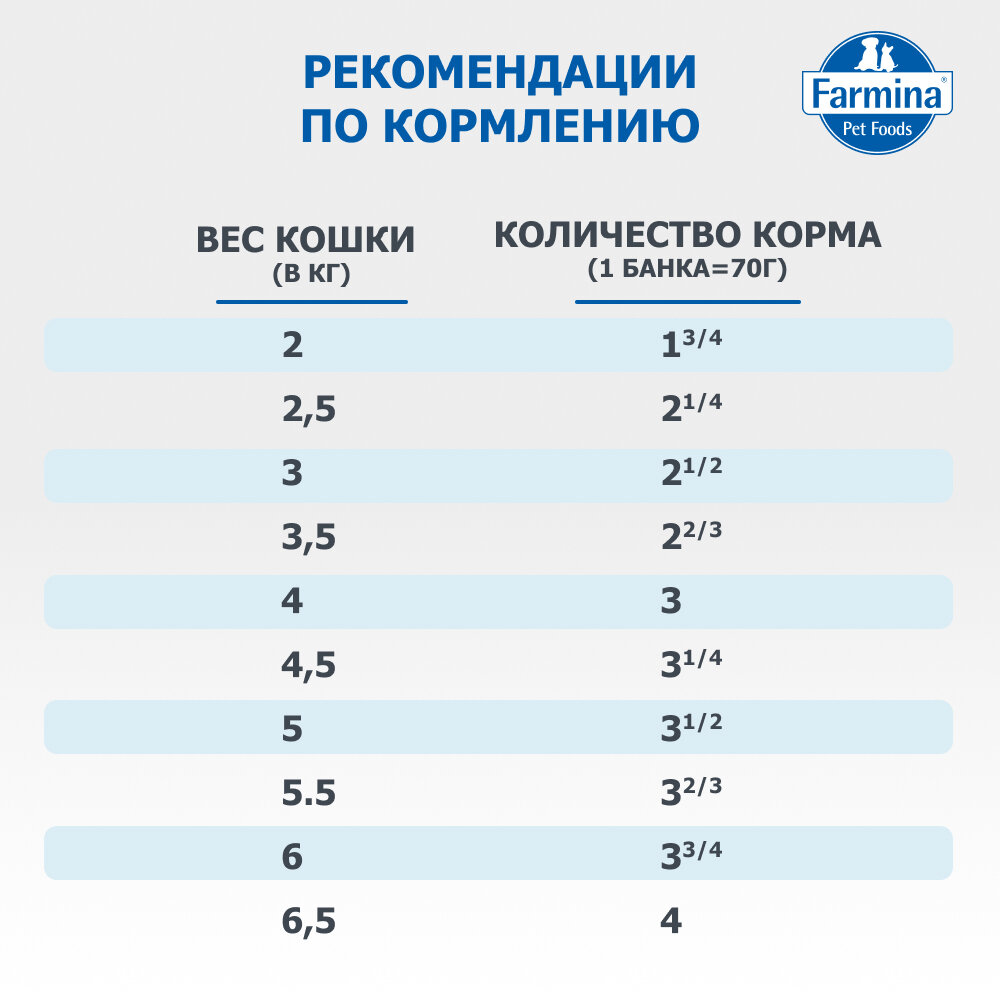 РЕКОМЕНДАЦИИ ПО КОРМЛЕНИЮ

Farmina® Pet Foods

| ВЕС КОШКИ (В КГ) | КОЛИЧЕСТВО КОРМА (1 БАНКА=70Г) |
|---|---|
| 2 | $1^{3/4}$ |
| 2,5 | $2^{1/4}$ |
| 3 | $2^{1/2}$ |
| 3,5 | $2^{2/3}$ |
| 4 | 3 |
| 4,5 | $3^{1/4}$ |
| 5 | $3^{1/2}$ |
| 5.5 | $3^{2/3}$ |
| 6 | $3^{3/4}$ |
| 6,5 | 4 |